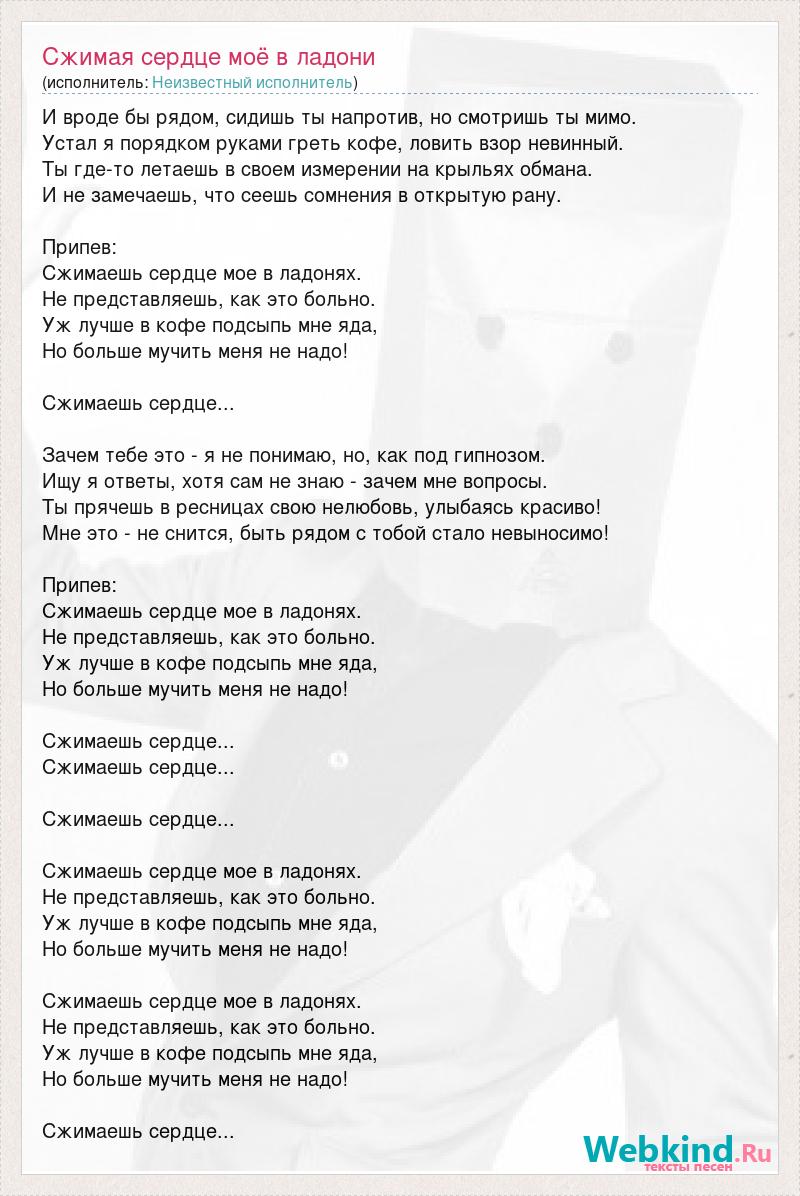 Сжимая сердце моё в ладони
(исполнитель: Неизвестный исполнитель)

И вроде бы рядом, сидишь ты напротив, но смотришь ты мимо.
Устал я порядком руками греть кофе, ловить взор невинный.
Ты где-то летаешь в своем измерении на крыльях обмана.
И не замечаешь, что сеешь сомнения в открытую рану.

Припев:
Сжимаешь сердце мое в ладонях.
Не представляешь, как это больно.
Уж лучше в кофе подсыпь мне яда,
Но больше мучить меня не надо!

Сжимаешь сердце...

Зачем тебе это - я не понимаю, но, как под гипнозом.
Ищу я ответы, хотя сам не знаю - зачем мне вопросы.
Ты прячешь в ресницах свою нелюбовь, улыбаясь красиво!
Мне это - не снится, быть рядом с тобой стало невыносимо!

Припев:
Сжимаешь сердце мое в ладонях.
Не представляешь, как это больно.
Уж лучше в кофе подсыпь мне яда,
Но больше мучить меня не надо!

Сжимаешь сердце...
Сжимаешь сердце...

Сжимаешь сердце...

Сжимаешь сердце мое в ладонях.
Не представляешь, как это больно.
Уж лучше в кофе подсыпь мне яда,
Но больше мучить меня не надо!

Сжимаешь сердце мое в ладонях.
Не представляешь, как это больно.
Уж лучше в кофе подсыпь мне яда,
Но больше мучить меня не надо!

Сжимаешь сердце...

Webkind.Ru
тексты песен